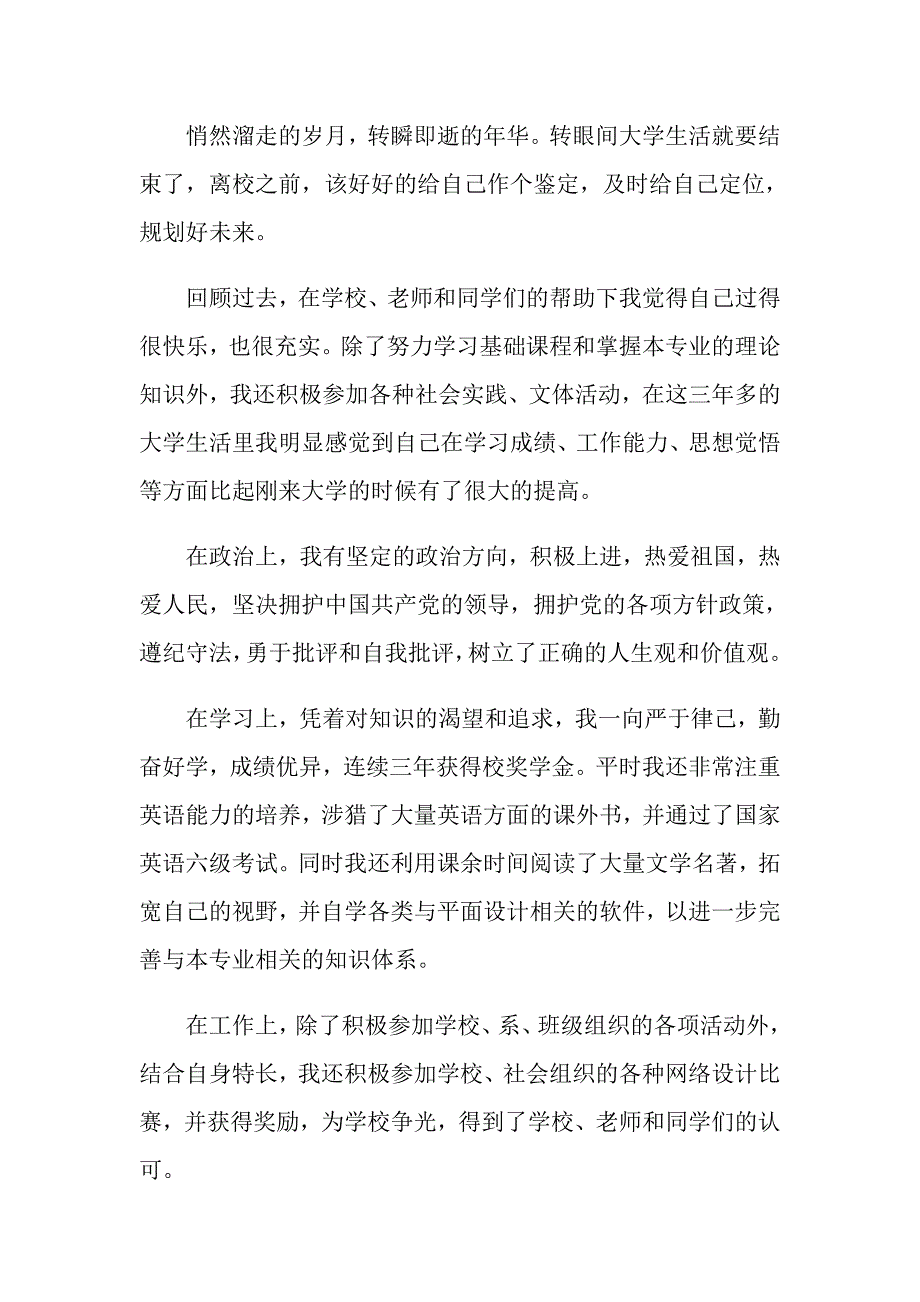 悄然溜走的岁月，转瞬即逝的年华。转眼间大学生活就要结束了，离校之前，该好好的给自己作个鉴定，及时给自己定位，规划好未来。

回顾过去，在学校、老师和同学们的帮助下我觉得自己过得很快乐，也很充实。除了努力学习基础课程和掌握本专业的理论知识外，我还积极参加各种社会实践、文体活动，在这三年多的大学生活里我明显感觉到自己在学习成绩、工作能力、思想觉悟等方面比起刚来大学的时候有了很大的提高。

在政治上，我有坚定的政治方向，积极上进，热爱祖国，热爱人民，坚决拥护中国共产党的领导，拥护党的各项方针政策，遵纪守法，勇于批评和自我批评，树立了正确的人生观和价值观。

在学习上，凭着对知识的渴望和追求，我一向严于律己，勤奋好学，成绩优异，连续三年获得校奖学金。平时我还非常注重英语能力的培养，涉猎了大量英语方面的课外书，并通过了国家英语六级考试。同时我还利用课余时间阅读了大量文学名著，拓宽自己的视野，并自学各类与平面设计相关的软件，以进一步完善与本专业相关的知识体系。

在工作上，除了积极参加学校、系、班级组织的各项活动外，结合自身特长，我还积极参加学校、社会组织的各种网络设计比赛，并获得奖励，为学校争光，得到了学校、老师和同学们的认可。